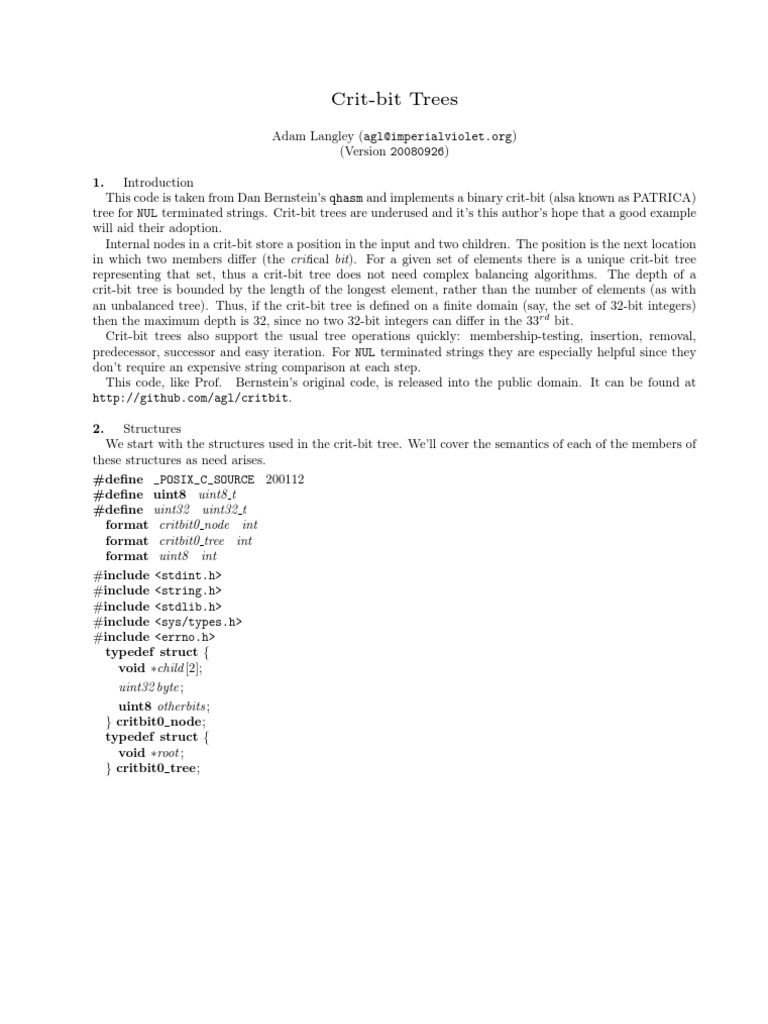 Crit-bit Trees

Adam Langley (agl@imperialviolet.org)
(Version 20080926)

1. Introduction
This code is taken from Dan Bernstein's qhasm and implements a binary crit-bit (alsa known as PATRICA) tree for NUL terminated strings. Crit-bit trees are underused and it's this author's hope that a good example will aid their adoption.

Internal nodes in a crit-bit store a position in the input and two children. The position is the next location in which two members differ (the critical bit). For a given set of elements there is a unique crit-bit tree representing that set, thus a crit-bit tree does not need complex balancing algorithms. The depth of a crit-bit tree is bounded by the length of the longest element, rather than the number of elements (as with an unbalanced tree). Thus, if the crit-bit tree is defined on a finite domain (say, the set of 32-bit integers) then the maximum depth is 32, since no two 32-bit integers can differ in the $33^{rd}$ bit.

Crit-bit trees also support the usual tree operations quickly: membership-testing, insertion, removal, predecessor, successor and easy iteration. For NUL terminated strings they are especially helpful since they don't require an expensive string comparison at each step.

This code, like Prof. Bernstein's original code, is released into the public domain. It can be found at http://github.com/agl/critbit.

2. Structures
We start with the structures used in the crit-bit tree. We'll cover the semantics of each of the members of these structures as need arises.

#define _POSIX_C_SOURCE 200112
#define uint8 uint8_t
#define uint32 uint32_t
format critbit0_node int
format critbit0_tree int
format uint8 int

#include <stdint.h>
#include <string.h>
#include <stdlib.h>
#include <sys/types.h>
#include <errno.h>
typedef struct {
void *child[2];
uint32 byte;
uint8 otherbits;
} critbit0_node;
typedef struct {
void *root;
} critbit0_tree;